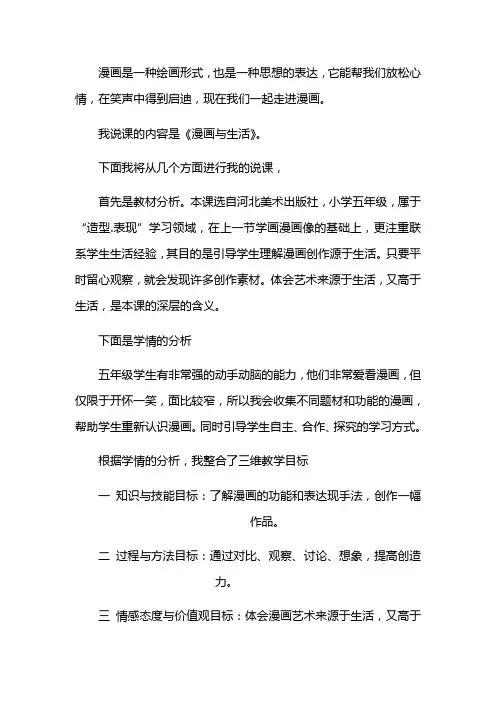 漫画是一种绘画形式，也是一种思想的表达，它能帮我们放松心情，在笑声中得到启迪，现在我们一起走进漫画。

我说课的内容是《漫画与生活》。

下面我将从几个方面进行我的说课，

首先是教材分析。本课选自河北美术出版社，小学五年级，属于“造型.表现”学习领域，在上一节学画漫画像的基础上，更注重联系学生生活经验，其目的是引导学生理解漫画创作源于生活。只要平时留心观察，就会发现许多创作素材。体会艺术来源于生活，又高于生活，是本课的深层的含义。

下面是学情的分析

五年级学生有非常强的动手动脑的能力，他们非常爱看漫画，但仅限于开怀一笑，面比较窄，所以我会收集不同题材和功能的漫画，帮助学生重新认识漫画。同时引导学生自主、合作、探究的学习方式。

根据学情的分析，我整合了三维教学目标

一 知识与技能目标：了解漫画的功能和表达现手法，创作一幅作品。

二 过程与方法目标：通过对比、观察、讨论、想象，提高创造力。

三 情感态度与价值观目标：体会漫画艺术来源于生活，又高于